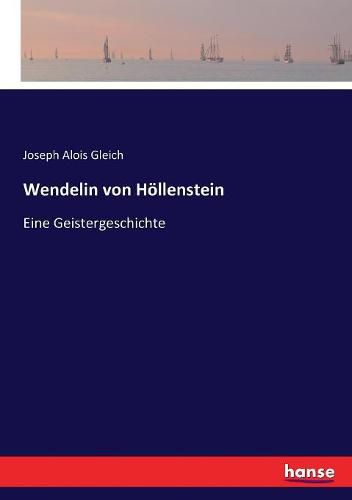 Joseph Alois Gleich

Wendelin von Höllenstein

Eine Geistergeschichte

hanse